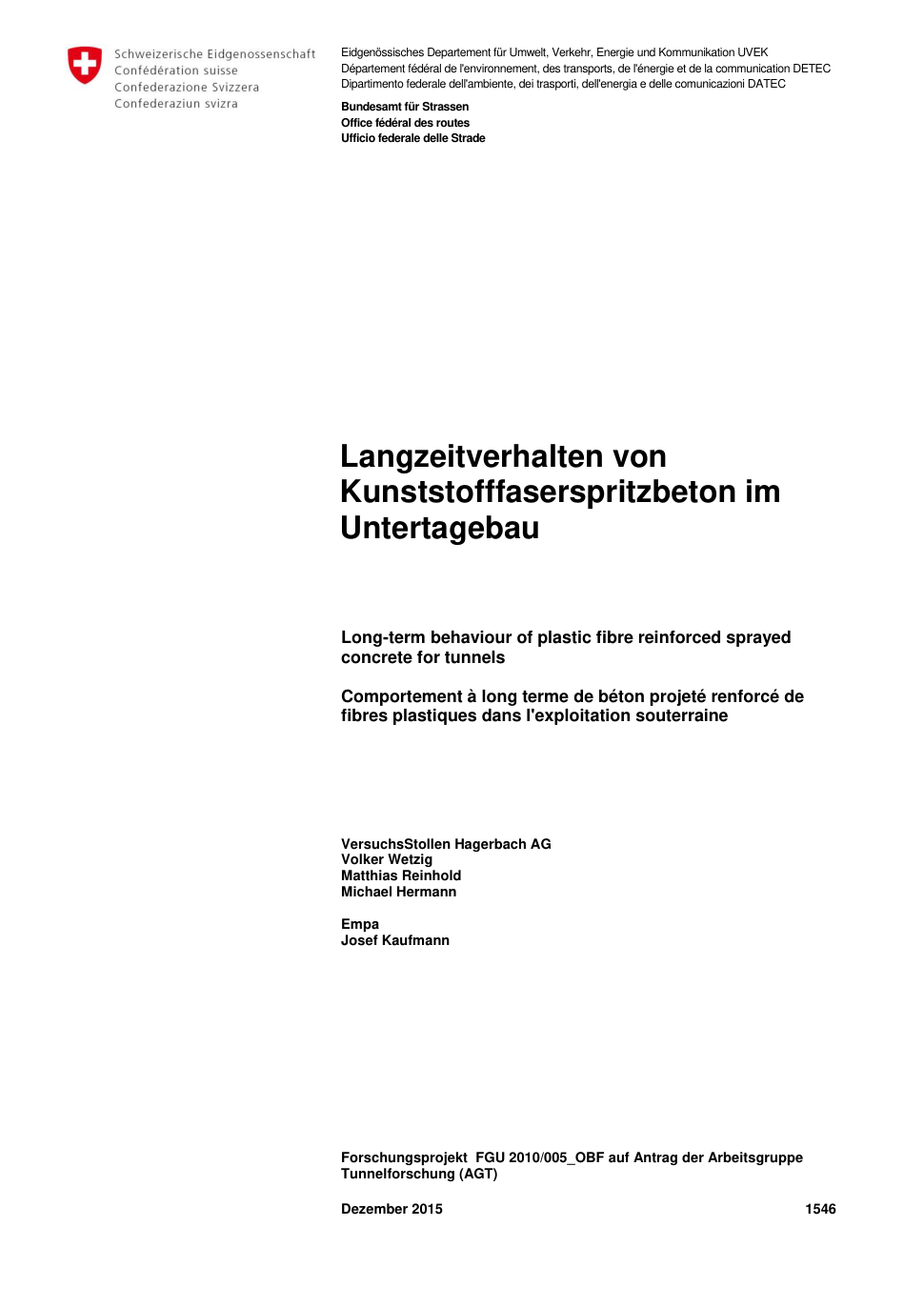 Schweizerische Eidgenossenschaft
Confédération suisse
Confederazione Svizzera
Confederaziun svizra

Eidgenössisches Departement für Umwelt, Verkehr, Energie und Kommunikation UVEK
Département fédéral de l'environnement, des transports, de l'énergie et de la communication DETEC
Dipartimento federale dell'ambiente, dei trasporti, dell'energia e delle comunicazioni DATEC

Bundesamt für Strassen
Office fédéral des routes
Ufficio federale delle Strade

Langzeitverhalten von Kunststofffaserspritzbeton im Untertagebau

Long-term behaviour of plastic fibre reinforced sprayed concrete for tunnels

Comportement à long terme de béton projeté renforcé de fibres plastiques dans l'exploitation souterraine

VersuchsStollen Hagerbach AG
Volker Wetzig
Matthias Reinhold
Michael Hermann

Empa
Josef Kaufmann

Forschungsprojekt FGU 2010/005_OBF auf Antrag der Arbeitsgruppe Tunnelforschung (AGT)

Dezember 2015

1546